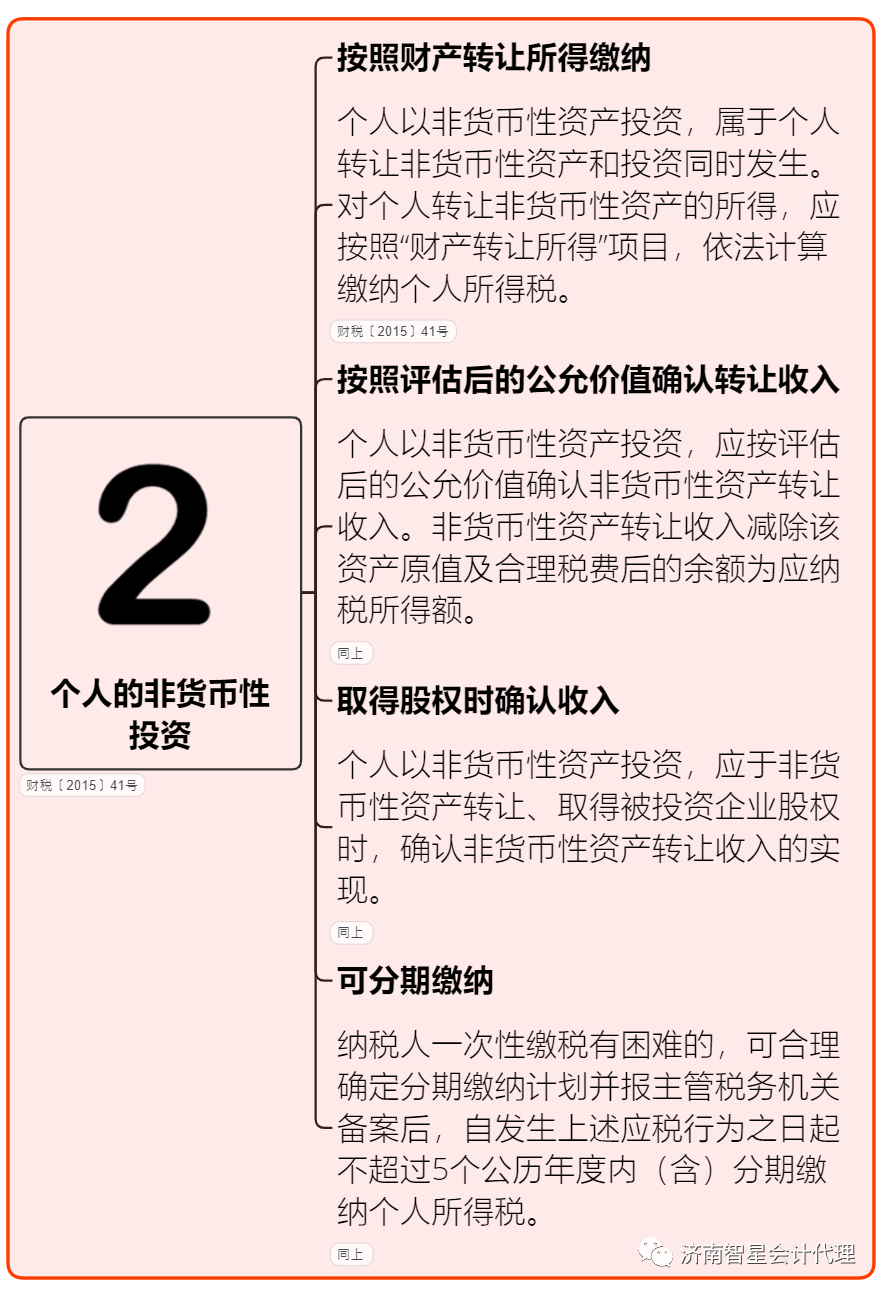 2

个人的非货币性投资

财税〔2015〕41号

按照财产转让所得缴纳

个人以非货币性资产投资，属于个人转让非货币性资产和投资同时发生。对个人转让非货币性资产的所得，应按照“财产转让所得”项目，依法计算缴纳个人所得税。

财税〔2015〕41号

按照评估后的公允价值确认转让收入

个人以非货币性资产投资，应按评估后的公允价值确认非货币性资产转让收入。非货币性资产转让收入减除该资产原值及合理税费后的余额为应纳税所得额。

同上

取得股权时确认收入

个人以非货币性资产投资，应于非货币性资产转让、取得被投资企业股权时，确认非货币性资产转让收入的实现。

同上

可分期缴纳

纳税人一次性缴税有困难的，可合理确定分期缴纳计划并报主管税务机关备案后，自发生上述应税行为之日起不超过5个公历年度内（含）分期缴纳个人所得税。

同上

济南智星会计代理